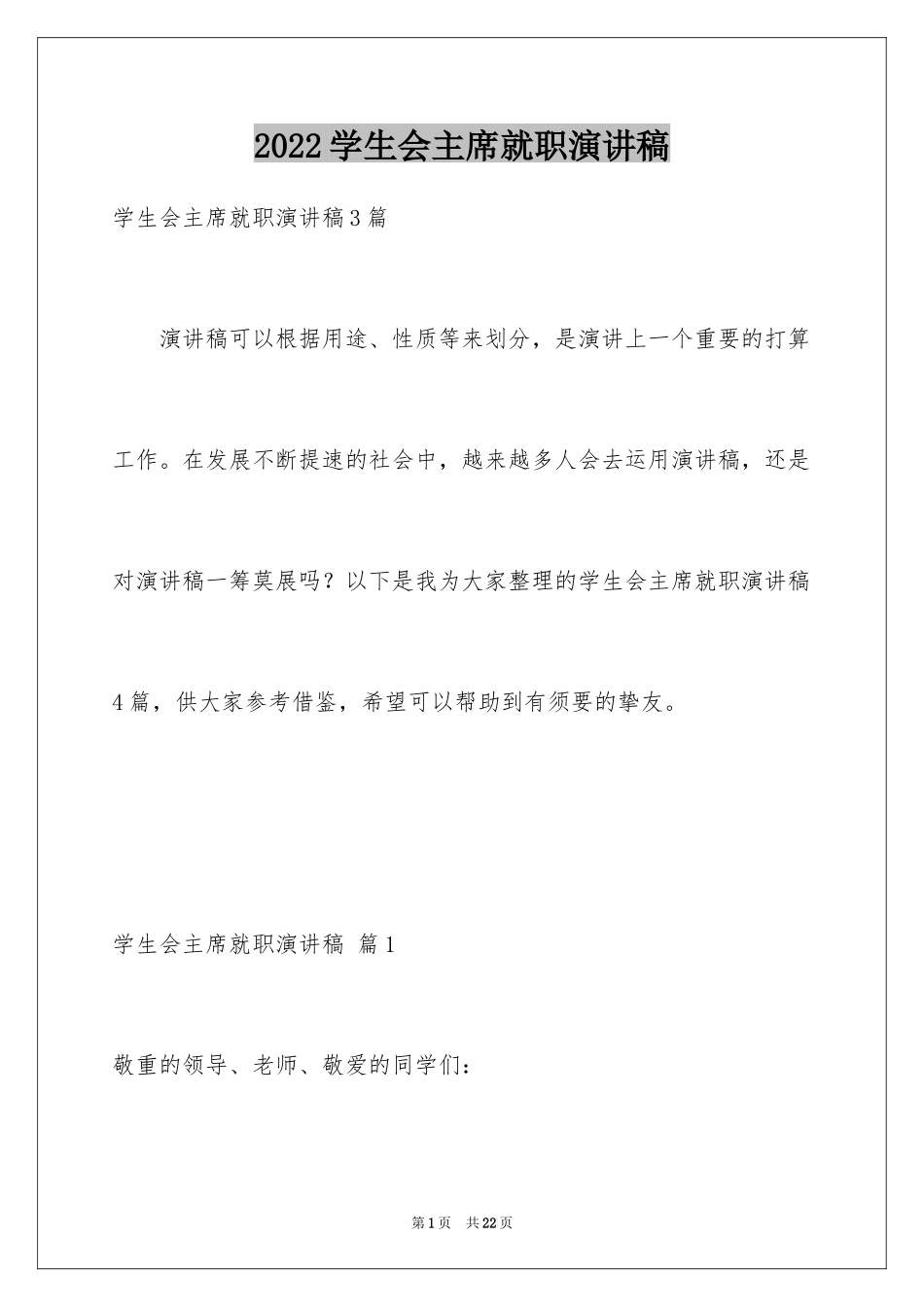 2022学生会主席就职演讲稿

学生会主席就职演讲稿3篇

演讲稿可以根据用途、性质等来划分，是演讲上一个重要的打算工作。在发展不断提速的社会中，越来越多人会去运用演讲稿，还是对演讲稿一筹莫展吗？以下是我为大家整理的学生会主席就职演讲稿4篇，供大家参考借鉴，希望可以帮助到有须要的挚友。

学生会主席就职演讲稿 篇1

敬重的领导、老师、敬爱的同学们：

第1页 共22页